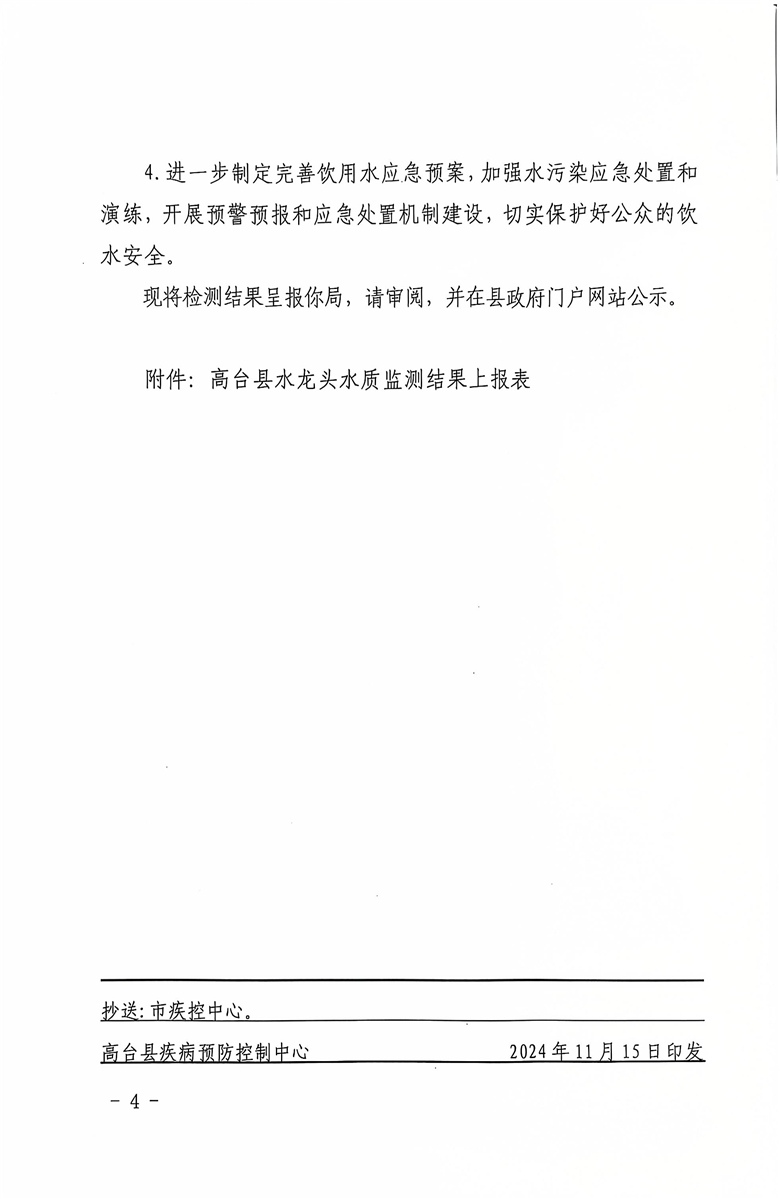 4.进一步制定完善饮用水应急预案，加强水污染应急处置和演练，开展预警预报和应急处置机制建设，切实保护好公众的饮水安全。

现将检测结果呈报你局，请审阅，并在县政府门户网站公示。

附件：高台县水龙头水质监测结果上报表

抄送：市疾控中心。

高台县疾病预防控制中心　　2024年11月15日印发

－4－